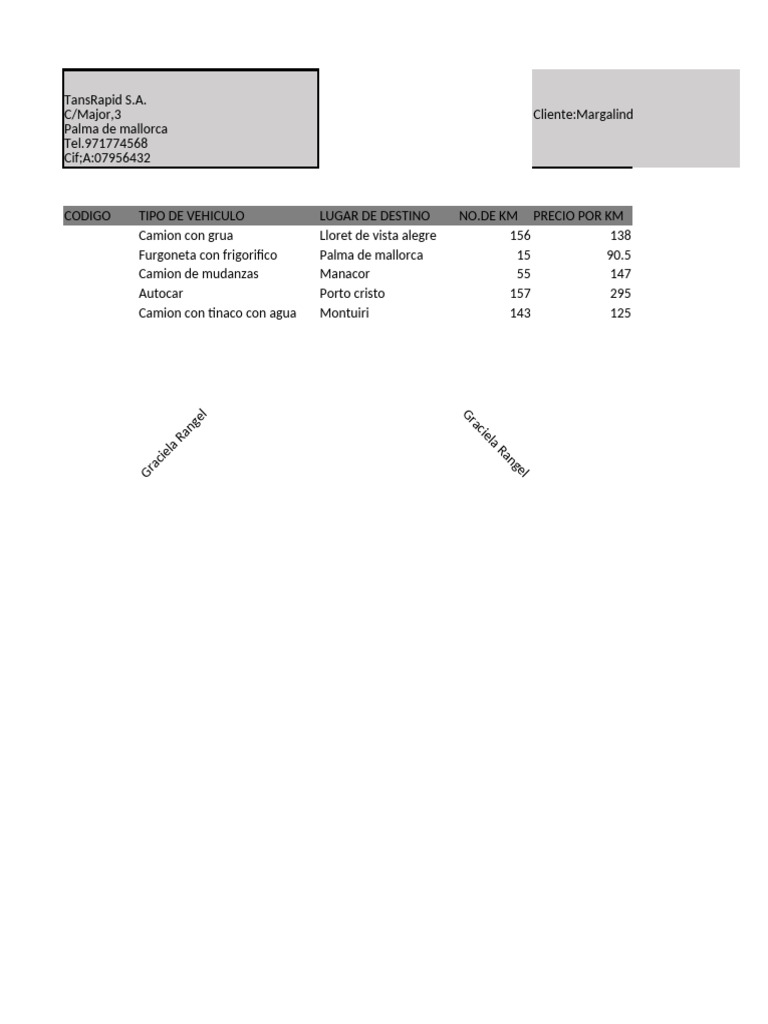 TansRapid S.A.
C/Major,3
Palma de mallorca
Tel.971774568
Cif;A:07956432

Cliente:Margalind

| CODIGO | TIPO DE VEHICULO | LUGAR DE DESTINO | NO.DE KM | PRECIO POR KM |
|---|---|---|---|---|
| | Camion con grua | Lloret de vista alegre | 156 | 138 |
| | Furgoneta con frigorifico | Palma de mallorca | 15 | 90.5 |
| | Camion de mudanzas | Manacor | 55 | 147 |
| | Autocar | Porto cristo | 157 | 295 |
| | Camion con tinaco con agua | Montuiri | 143 | 125 |

Graciela Rangel

Graciela Rangel